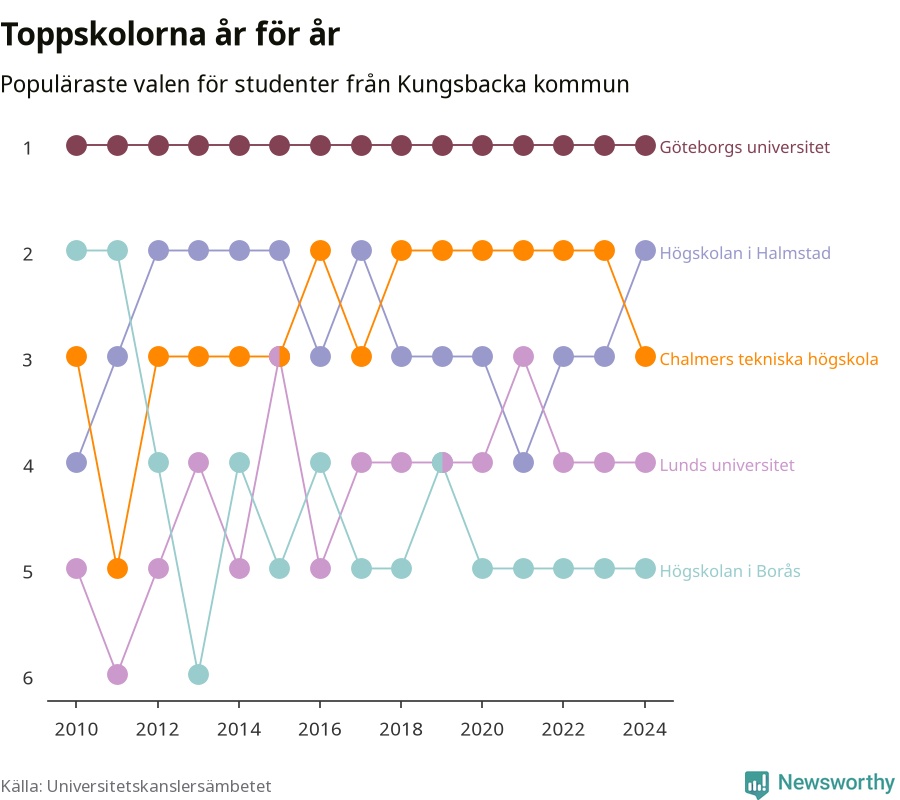 Toppskolorna år för år

Populäraste valen för studenter från Kungsbacka kommun

1
2
3
4
5
6

Göteborgs universitet
Högskolan i Halmstad
Chalmers tekniska högskola
Lunds universitet
Högskolan i Borås

2010 2012 2014 2016 2018 2020 2022 2024

Källa: Universitetskanslersämbetet

Newsworthy